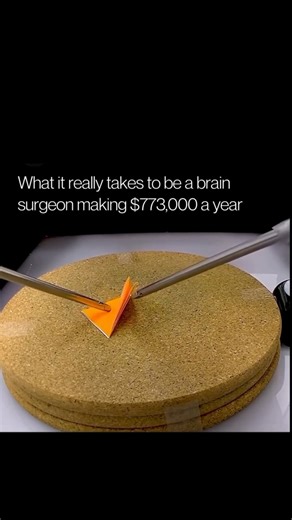 What it really takes to be a brain surgeon making \$773,000 a year